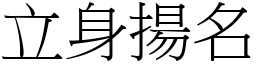 立身揚名